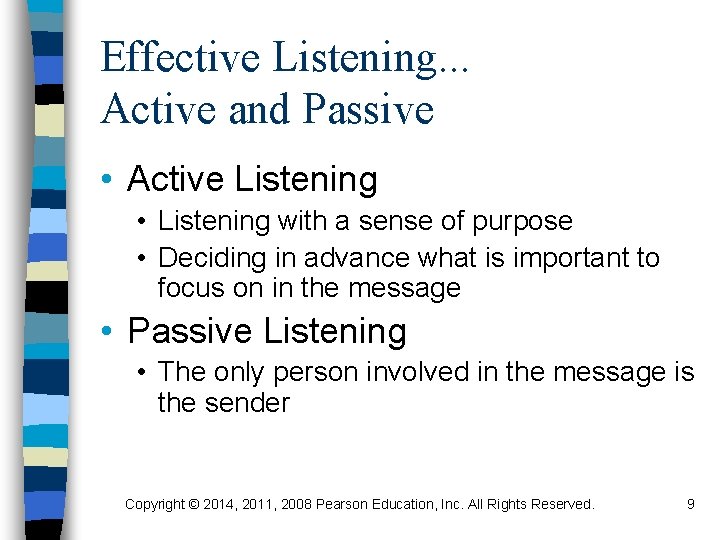 Effective Listening...
Active and Passive

• Active Listening
  • Listening with a sense of purpose
  • Deciding in advance what is important to focus on in the message
• Passive Listening
  • The only person involved in the message is the sender

Copyright © 2014, 2011, 2008 Pearson Education, Inc. All Rights Reserved.

9